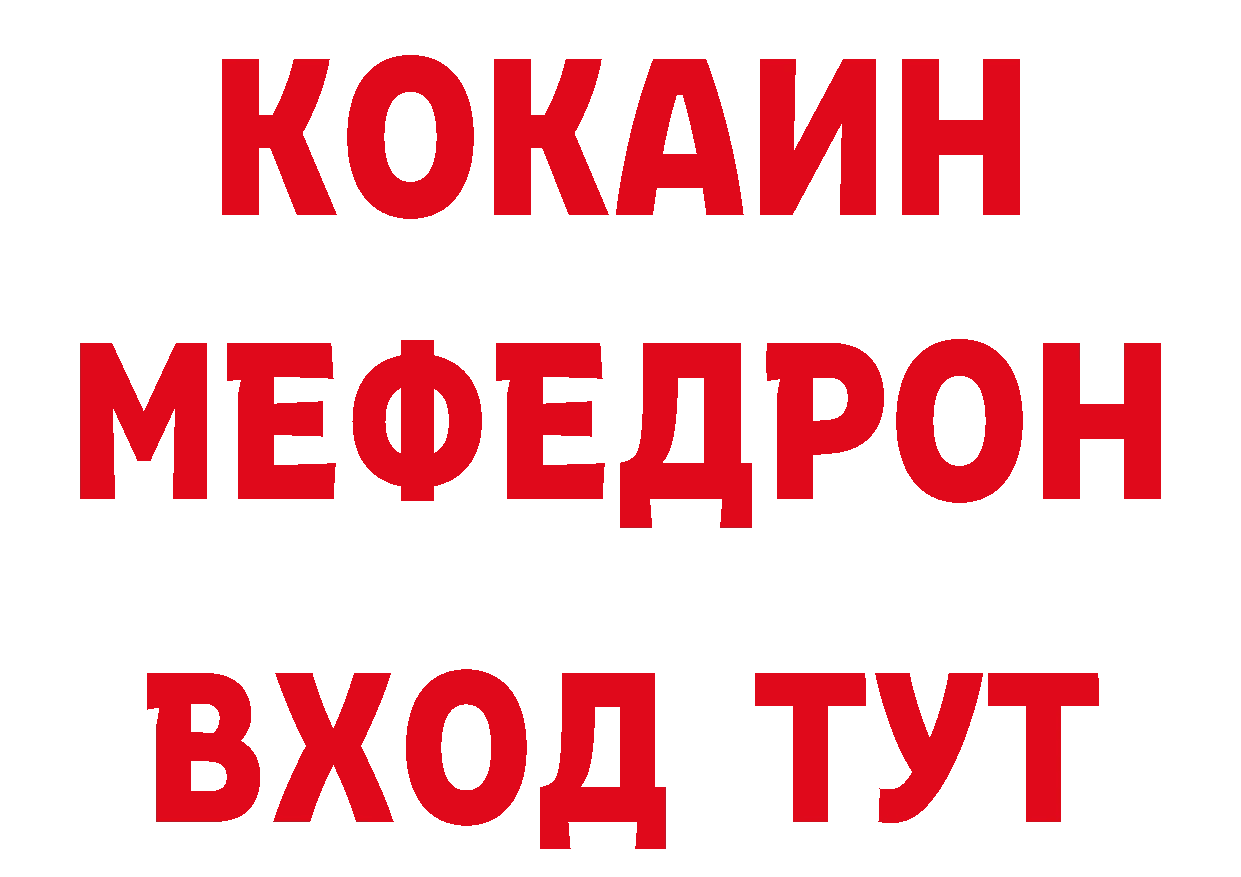 КОКАИН
МЕФЕДРОН
ВХОД ТУТ